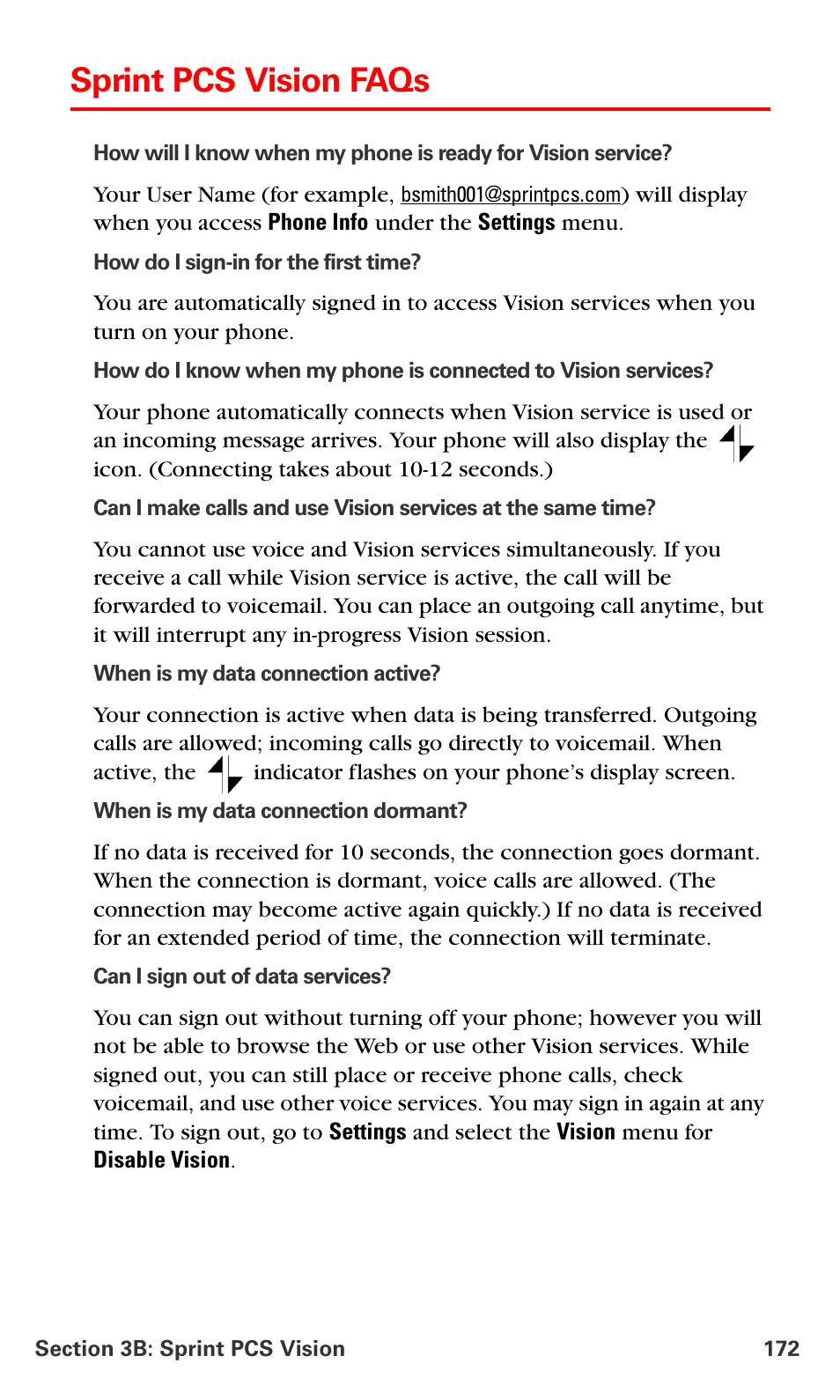 Sprint PCS Vision FAQs

How will I know when my phone is ready for Vision service?

Your User Name (for example, bsmith001@sprintpcs.com) will display when you access Phone Info under the Settings menu.

How do I sign-in for the first time?

You are automatically signed in to access Vision services when you turn on your phone.

How do I know when my phone is connected to Vision services?

Your phone automatically connects when Vision service is used or an incoming message arrives. Your phone will also display the icon. (Connecting takes about 10-12 seconds.)

Can I make calls and use Vision services at the same time?

You cannot use voice and Vision services simultaneously. If you receive a call while Vision service is active, the call will be forwarded to voicemail. You can place an outgoing call anytime, but it will interrupt any in-progress Vision session.

When is my data connection active?

Your connection is active when data is being transferred. Outgoing calls are allowed; incoming calls go directly to voicemail. When active, the indicator flashes on your phone's display screen.

When is my data connection dormant?

If no data is received for 10 seconds, the connection goes dormant. When the connection is dormant, voice calls are allowed. (The connection may become active again quickly.) If no data is received for an extended period of time, the connection will terminate.

Can I sign out of data services?

You can sign out without turning off your phone; however you will not be able to browse the Web or use other Vision services. While signed out, you can still place or receive phone calls, check voicemail, and use other voice services. You may sign in again at any time. To sign out, go to Settings and select the Vision menu for Disable Vision.

Section 3B: Sprint PCS Vision 172